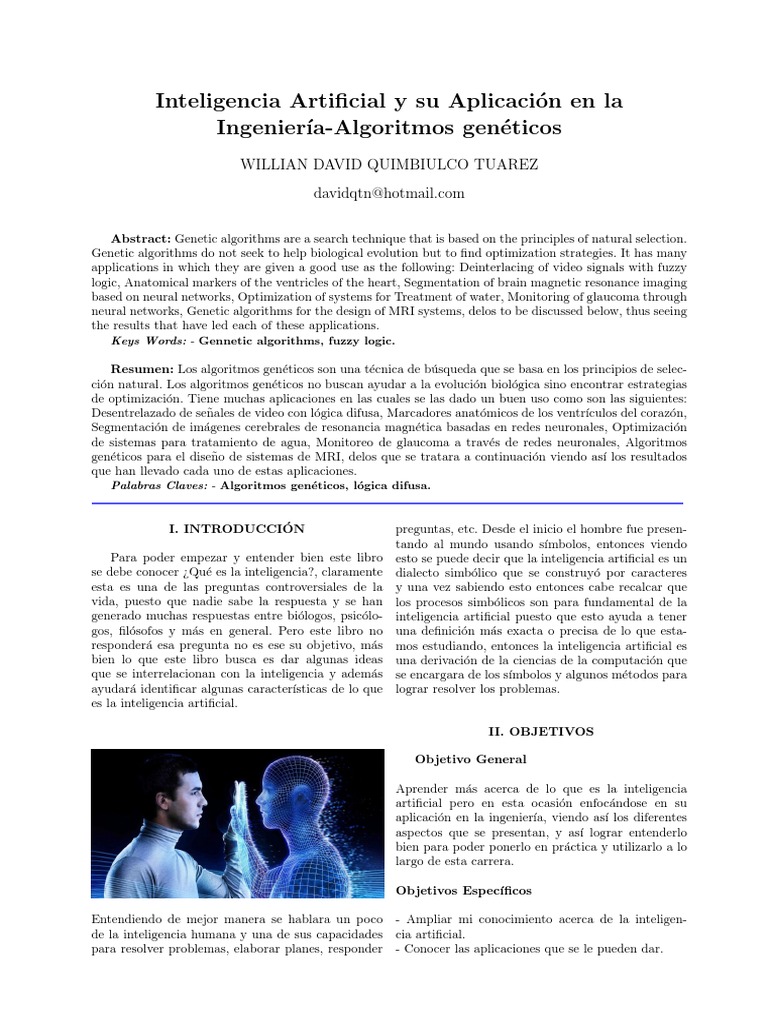 Inteligencia Artificial y su Aplicación en la Ingeniería-Algoritmos genéticos

WILLIAN DAVID QUIMBIULCO TUAREZ

davidqtn@hotmail.com

Abstract: Genetic algorithms are a search technique that is based on the principles of natural selection. Genetic algorithms do not seek to help biological evolution but to find optimization strategies. It has many applications in which they are given a good use as the following: Deinterlacing of video signals with fuzzy logic, Anatomical markers of the ventricles of the heart, Segmentation of brain magnetic resonance imaging based on neural networks, Optimization of systems for Treatment of water, Monitoring of glaucoma through neural networks, Genetic algorithms for the design of MRI systems, delos to be discussed below, thus seeing the results that have led each of these applications.

Keys Words: - Gennetic algorithms, fuzzy logic.

Resumen: Los algoritmos genéticos son una técnica de búsqueda que se basa en los principios de selección natural. Los algoritmos genéticos no buscan ayudar a la evolución biológica sino encontrar estrategias de optimización. Tiene muchas aplicaciones en las cuales se las dado un buen uso como son las siguientes: Desentrelazado de señales de video con lógica difusa, Marcadores anatómicos de los ventrículos del corazón, Segmentación de imágenes cerebrales de resonancia magnética basadas en redes neuronales, Optimización de sistemas para tratamiento de agua, Monitoreo de glaucoma a través de redes neuronales, Algoritmos genéticos para el diseño de sistemas de MRI, delos que se tratara a continuación viendo así los resultados que han llevado cada uno de estas aplicaciones.

Palabras Claves: - Algoritmos genéticos, lógica difusa.

I. INTRODUCCIÓN

Para poder empezar y entender bien este libro se debe conocer ¿Qué es la inteligencia?, claramente esta es una de las preguntas controversiales de la vida, puesto que nadie sabe la respuesta y se han generado muchas respuestas entre biólogos, psicólogos, filósofos y más en general. Pero este libro no responderá esa pregunta no es ese su objetivo, más bien lo que este libro busca es dar algunas ideas que se interrelacionan con la inteligencia y además ayudará identificar algunas características de lo que es la inteligencia artificial.

Entendiendo de mejor manera se hablara un poco de la inteligencia humana y una de sus capacidades para resolver problemas, elaborar planes, responder preguntas, etc. Desde el inicio el hombre fue presentando al mundo usando símbolos, entonces viendo esto se puede decir que la inteligencia artificial es un dialecto simbólico que se construyó por caracteres y una vez sabiendo esto entonces cabe recalcar que los procesos simbólicos son para fundamental de la inteligencia artificial puesto que esto ayuda a tener una definición más exacta o precisa de lo que estamos estudiando, entonces la inteligencia artificial es una derivación de la ciencias de la computación que se encargara de los símbolos y algunos métodos para lograr resolver los problemas.

II. OBJETIVOS

Objetivo General

Aprender más acerca de lo que es la inteligencia artificial pero en esta ocasión enfocándose en su aplicación en la ingeniería, viendo así los diferentes aspectos que se presentan, y así lograr entenderlo bien para poder ponerlo en práctica y utilizarlo a lo largo de esta carrera.

Objetivos Específicos

- Ampliar mi conocimiento acerca de la inteligencia artificial.
- Conocer las aplicaciones que se le pueden dar.